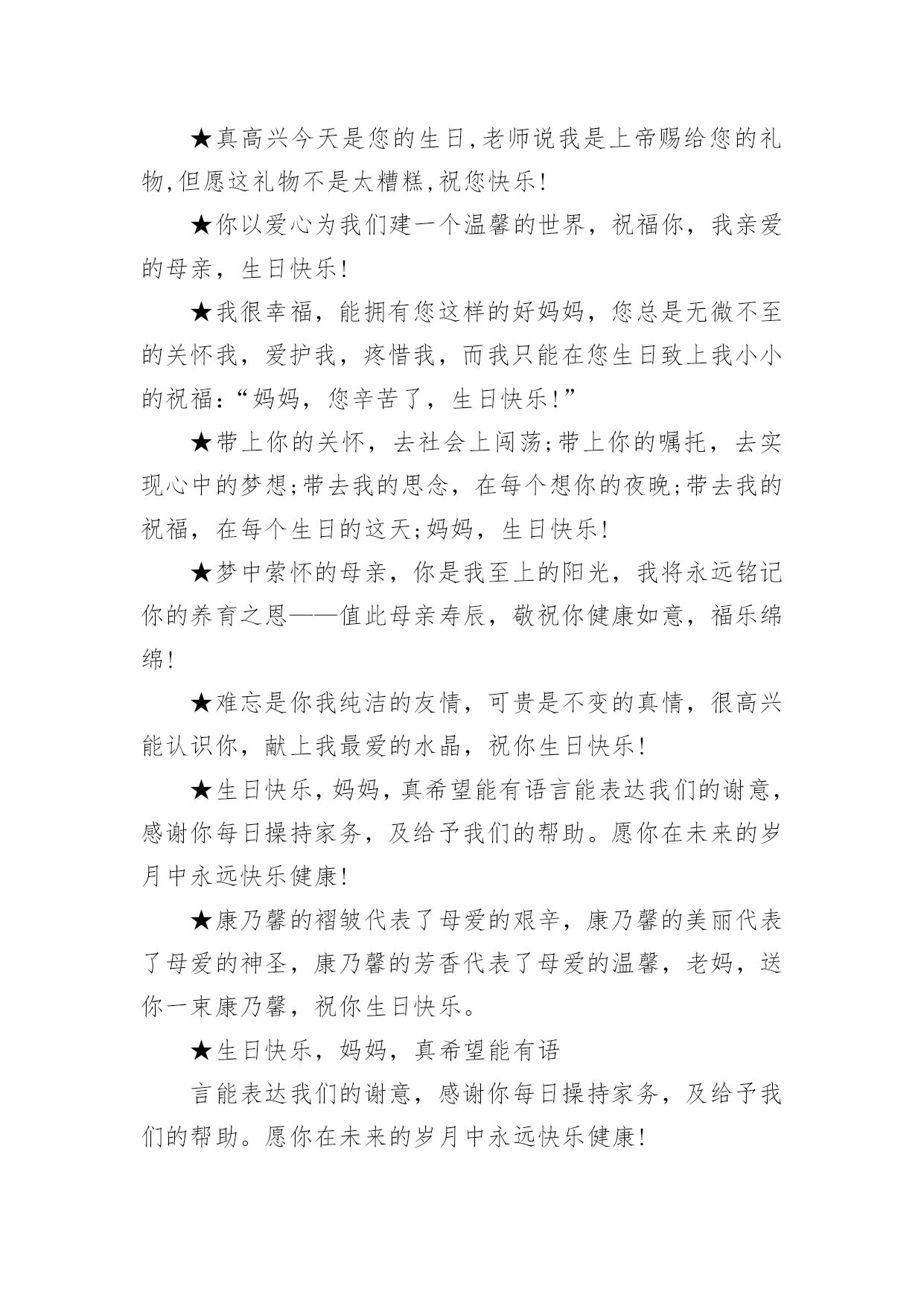 ★真高兴今天是您的生日,老师说我是上帝赐给您的礼物,但愿这礼物不是太糟糕,祝您快乐!

★你以爱心为我们建一个温馨的世界，祝福你，我亲爱的母亲，生日快乐!

★我很幸福，能拥有您这样的好妈妈，您总是无微不至的关怀我，爱护我，疼惜我，而我只能在您生日致上我小小的祝福:“妈妈，您辛苦了，生日快乐!”

★带上你的关怀，去社会上闯荡;带上你的嘱托，去实现心中的梦想;带去我的思念，在每个想你的夜晚;带去我的祝福，在每个生日的这天;妈妈，生日快乐!

★梦中萦怀的母亲，你是我至上的阳光，我将永远铭记你的养育之恩——值此母亲寿辰，敬祝你健康如意，福乐绵绵!

★难忘是你我纯洁的友情，可贵是不变的真情，很高兴能认识你，献上我最爱的水晶，祝你生日快乐!

★生日快乐,妈妈,真希望能有语言能表达我们的谢意,感谢你每日操持家务，及给予我们的帮助。愿你在未来的岁月中永远快乐健康!

★康乃馨的褶皱代表了母爱的艰辛，康乃馨的美丽代表了母爱的神圣，康乃馨的芳香代表了母爱的温馨，老妈，送你一束康乃馨，祝你生日快乐。

★生日快乐，妈妈，真希望能有语

言能表达我们的谢意，感谢你每日操持家务，及给予我们的帮助。愿你在未来的岁月中永远快乐健康!